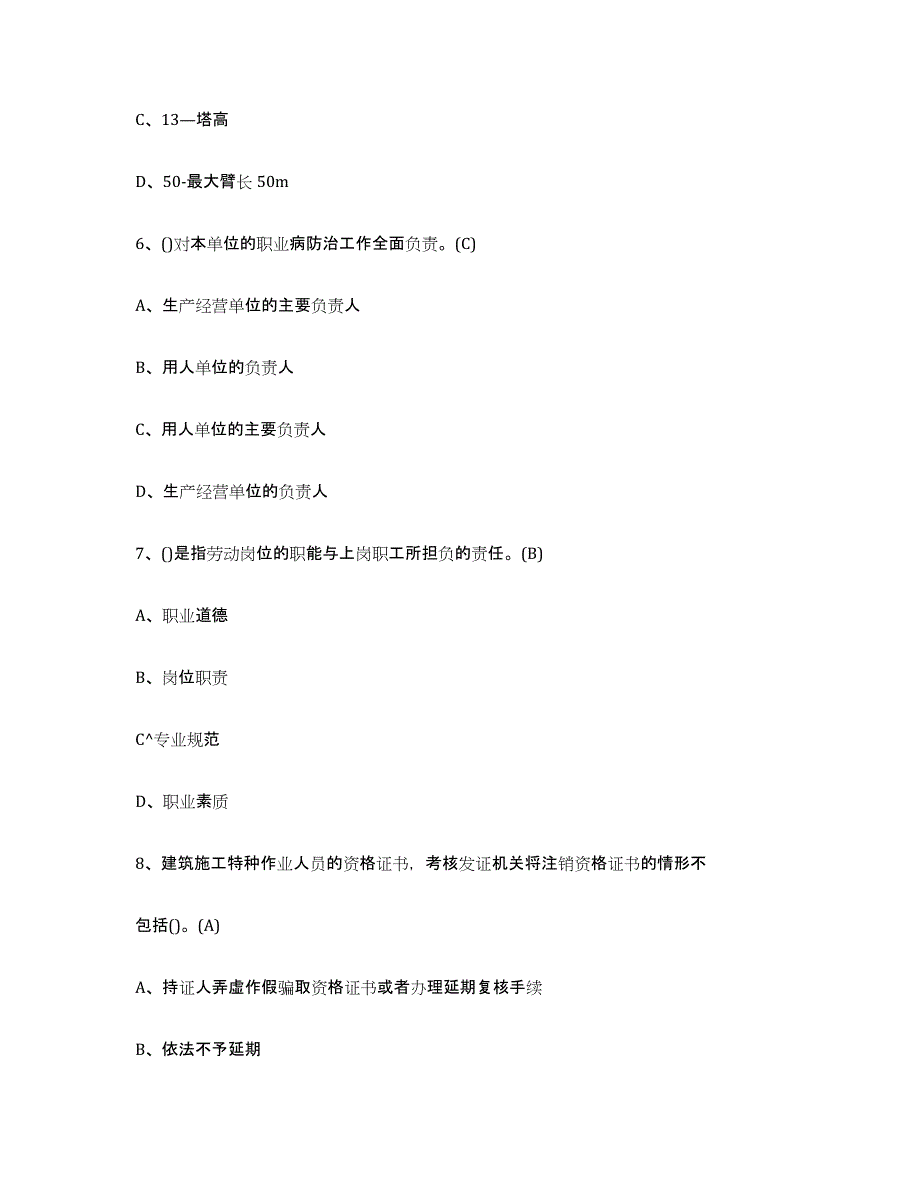 C、13—塔高

D、50-最大臂长 50m

6、()对本单位的职业病防治工作全面负责。(C)

A、生产经营单位的主要负责人

B、用人单位的负责人

C、用人单位的主要负责人

D、生产经营单位的负责人

7、()是指劳动岗位的职能与上岗职工所担负的责任。(B)

A、职业道德

B、岗位职责

C^专业规范

D、职业素质

8、建筑施工特种作业人员的资格证书，考核发证机关将注销资格证书的情形不包括()。(A)

A、持证人弄虚作假骗取资格证书或者办理延期复核手续

B、依法不予延期